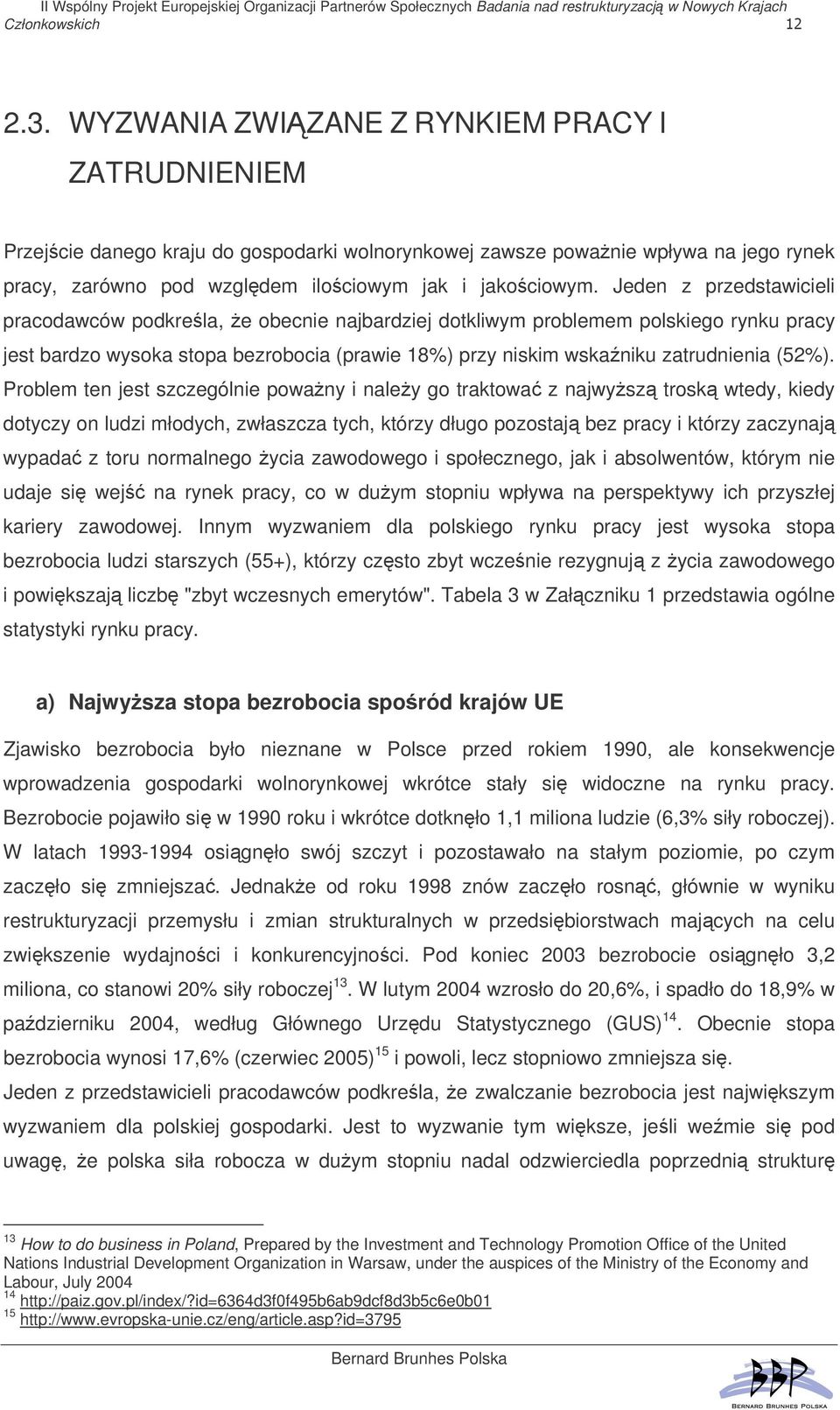 II Wspólny Projekt Europejskiej Organizacji Partnerów Społecznych Badania nad restrukturyzacją w Nowych Krajach Członkowskich 12

2.3. WYZWANIA ZWIĄZANE Z RYNKIEM PRACY I ZATRUDNIENIEM

Przejście danego kraju do gospodarki wolnorynkowej zawsze poważnie wpływa na jego rynek pracy, zarówno pod względem ilościowym jak i jakościowym. Jeden z przedstawicieli pracodawców podkreśla, że obecnie najbardziej dotkliwym problemem polskiego rynku pracy jest bardzo wysoka stopa bezrobocia (prawie 18%) przy niskim wskaźniku zatrudnienia (52%). Problem ten jest szczególnie poważny i należy go traktować z najwyższą troską wtedy, kiedy dotyczy on ludzi młodych, zwłaszcza tych, którzy długo pozostają bez pracy i którzy zaczynają wypadać z toru normalnego życia zawodowego i społecznego, jak i absolwentów, którym nie udaje się wejść na rynek pracy, co w dużym stopniu wpływa na perspektywy ich przyszłej kariery zawodowej. Innym wyzwaniem dla polskiego rynku pracy jest wysoka stopa bezrobocia ludzi starszych (55+), którzy często zbyt wcześnie rezygnują z życia zawodowego i powiększają liczbę "zbyt wczesnych emerytów". Tabela 3 w Załączniku 1 przedstawia ogólne statystyki rynku pracy.

a) Najwyższa stopa bezrobocia spośród krajów UE

Zjawisko bezrobocia było nieznane w Polsce przed rokiem 1990, ale konsekwencje wprowadzenia gospodarki wolnorynkowej wkrótce stały się widoczne na rynku pracy. Bezrobocie pojawiło się w 1990 roku i wkrótce dotknęło 1,1 miliona ludzie (6,3% siły roboczej). W latach 1993-1994 osiągnęło swój szczyt i pozostawało na stałym poziomie, po czym zaczęło się zmniejszać. Jednakże od roku 1998 znów zaczęło rosnąć, głównie w wyniku restrukturyzacji przemysłu i zmian strukturalnych w przedsiębiorstwach mających na celu zwiększenie wydajności i konkurencyjności. Pod koniec 2003 bezrobocie osiągnęło 3,2 miliona, co stanowi 20% siły roboczej$^{13}$. W lutym 2004 wzrosło do 20,6%, i spadło do 18,9% w październiku 2004, według Głównego Urzędu Statystycznego (GUS)$^{14}$. Obecnie stopa bezrobocia wynosi 17,6% (czerwiec 2005)$^{15}$ i powoli, lecz stopniowo zmniejsza się.
Jeden z przedstawicieli pracodawców podkreśla, że zwalczanie bezrobocia jest największym wyzwaniem dla polskiej gospodarki. Jest to wyzwanie tym większe, jeśli weźmie się pod uwagę, że polska siła robocza w dużym stopniu nadal odzwierciedla poprzednią strukturę

$^{13}$ How to do business in Poland, Prepared by the Investment and Technology Promotion Office of the United Nations Industrial Development Organization in Warsaw, under the auspices of the Ministry of the Economy and Labour, July 2004
$^{14}$ http://paiz.gov.pl/index/?id=6364d3f0f495b6ab9dcf8d3b5c6e0b01
$^{15}$ http://www.evropska-unie.cz/eng/article.asp?id=3795

Bernard Brunhes Polska

BBP
BERNARD BRUNHES POLSKA